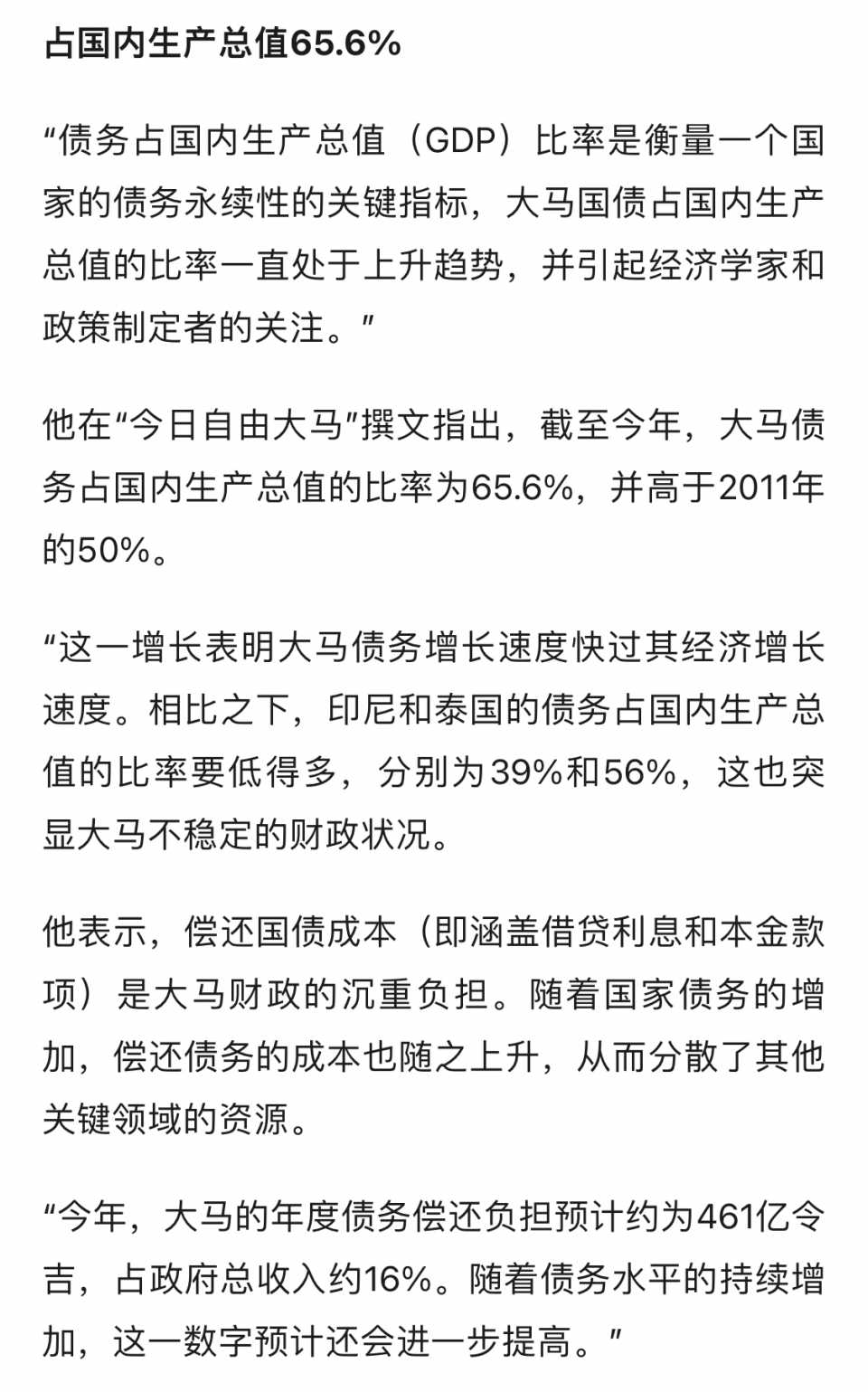 占国内生产总值65.6%

“债务占国内生产总值（GDP）比率是衡量一个国家的债务永续性的关键指标，大马国债占国内生产总值的比率一直处于上升趋势，并引起经济学家和政策制定者的关注。”

他在“今日自由大马”撰文指出，截至今年，大马债务占国内生产总值的比率为65.6%，并高于2011年的50%。

“这一增长表明大马债务增长速度快过其经济增长速度。相比之下，印尼和泰国的债务占国内生产总值的比率要低得多，分别为39%和56%，这也突显大马不稳定的财政状况。

他表示，偿还国债成本（即涵盖借贷利息和本金款项）是大马财政的沉重负担。随着国家债务的增加，偿还债务的成本也随之上升，从而分散了其他关键领域的资源。

“今年，大马的年度债务偿还负担预计约为461亿令吉，占政府总收入约16%。随着债务水平的持续增加，这一数字预计还会进一步提高。”